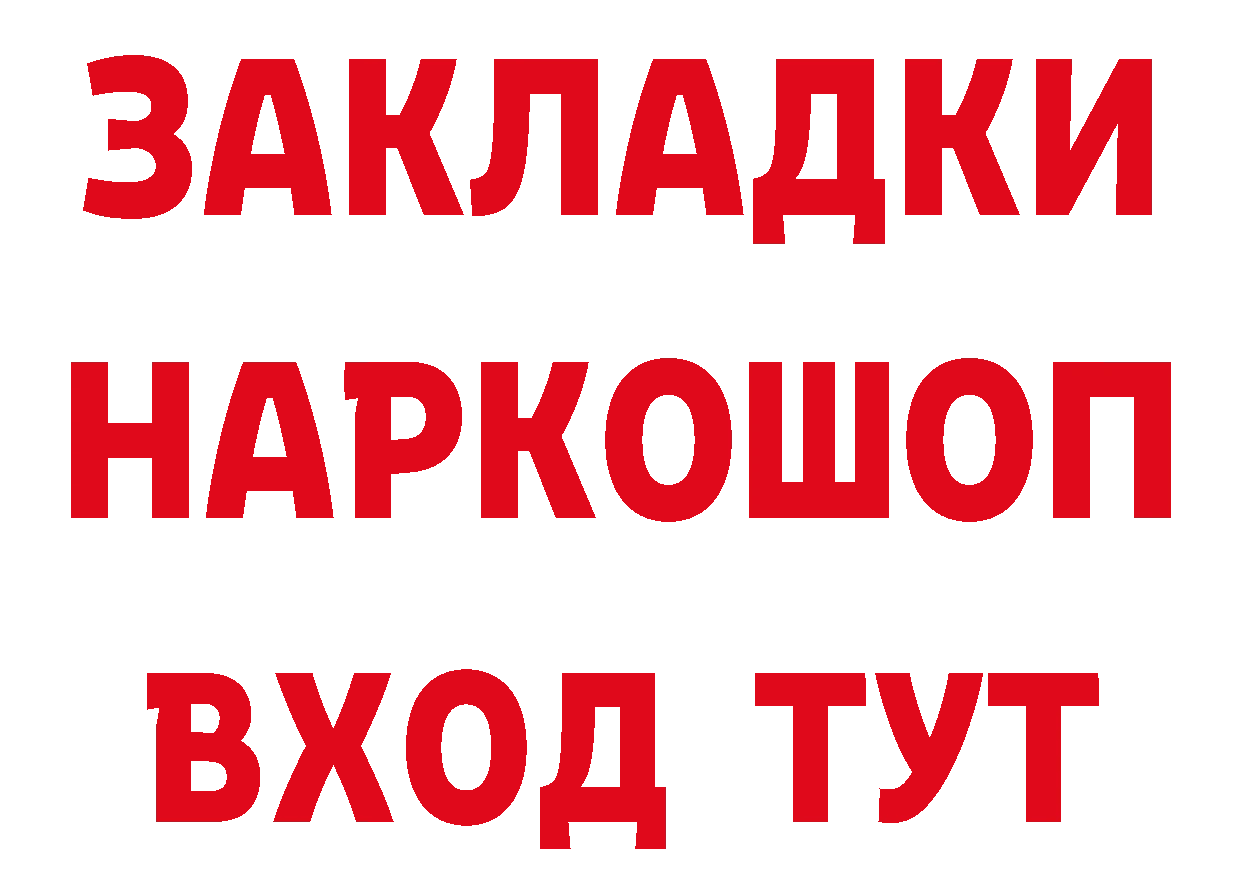 ЗАКЛАДКИ
НАРКОШОП
ВХОД ТУТ